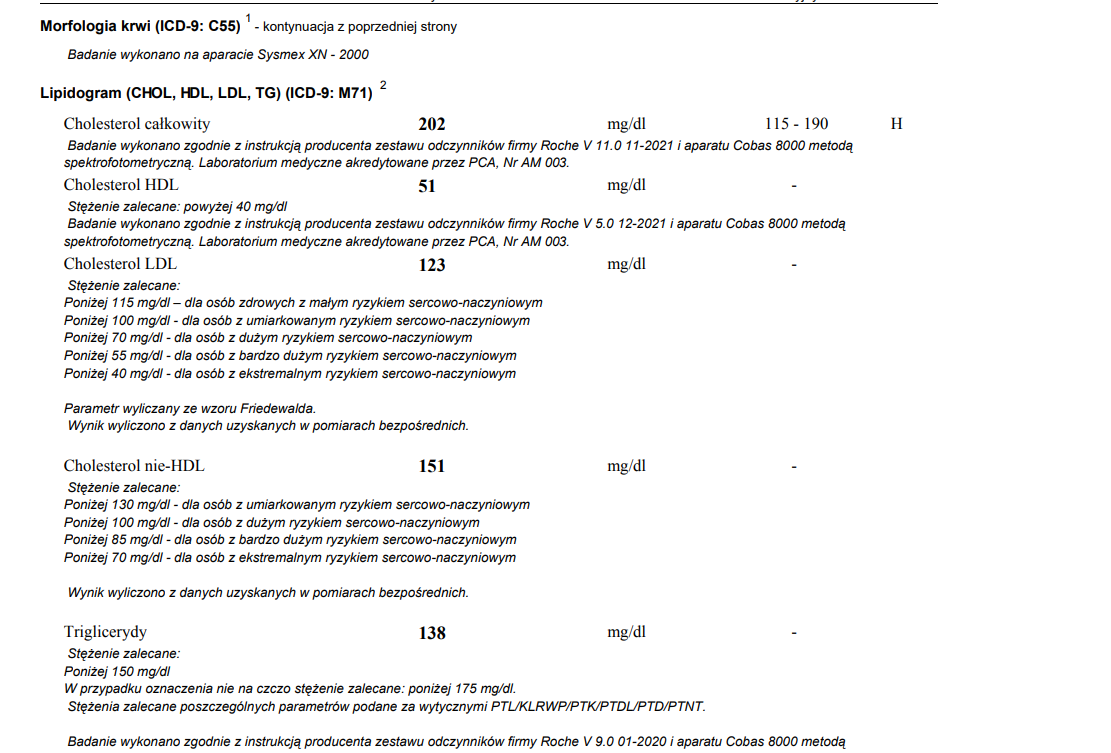 **Morfologia krwi (ICD-9: C55)** $^1$ - kontynuacja z poprzedniej strony

Badanie wykonano na aparacie Sysmex XN - 2000

**Lipidogram (CHOL, HDL, LDL, TG) (ICD-9: M71)** $^2$

Cholesterol całkowity **202** mg/dl 115 - 190 H

Badanie wykonano zgodnie z instrukcją producenta zestawu odczynników firmy Roche V 11.0 11-2021 i aparatu Cobas 8000 metodą spektrofotometryczną. Laboratorium medyczne akredytowane przez PCA, Nr AM 003.

Cholesterol HDL **51** mg/dl -

Stężenie zalecane: powyżej 40 mg/dl
Badanie wykonano zgodnie z instrukcją producenta zestawu odczynników firmy Roche V 5.0 12-2021 i aparatu Cobas 8000 metodą spektrofotometryczną. Laboratorium medyczne akredytowane przez PCA, Nr AM 003.

Cholesterol LDL **123** mg/dl -

Stężenie zalecane:
Poniżej 115 mg/dl – dla osób zdrowych z małym ryzykiem sercowo-naczyniowym
Poniżej 100 mg/dl - dla osób z umiarkowanym ryzykiem sercowo-naczyniowym
Poniżej 70 mg/dl - dla osób z dużym ryzykiem sercowo-naczyniowym
Poniżej 55 mg/dl - dla osób z bardzo dużym ryzykiem sercowo-naczyniowym
Poniżej 40 mg/dl - dla osób z ekstremalnym ryzykiem sercowo-naczyniowym

Parametr wyliczany ze wzoru Friedewalda.
Wynik wyliczono z danych uzyskanych w pomiarach bezpośrednich.

Cholesterol nie-HDL **151** mg/dl -

Stężenie zalecane:
Poniżej 130 mg/dl - dla osób z umiarkowanym ryzykiem sercowo-naczyniowym
Poniżej 100 mg/dl - dla osób z dużym ryzykiem sercowo-naczyniowym
Poniżej 85 mg/dl - dla osób z bardzo dużym ryzykiem sercowo-naczyniowym
Poniżej 70 mg/dl - dla osób z ekstremalnym ryzykiem sercowo-naczyniowym

Wynik wyliczono z danych uzyskanych w pomiarach bezpośrednich.

Triglicerydy **138** mg/dl -

Stężenie zalecane:
Poniżej 150 mg/dl
W przypadku oznaczenia nie na czczo stężenie zalecane: poniżej 175 mg/dl.
Stężenia zalecane poszczególnych parametrów podane za wytycznymi PTL/KLRWP/PTK/PTDL/PTD/PTNT.

Badanie wykonano zgodnie z instrukcją producenta zestawu odczynników firmy Roche V 9.0 01-2020 i aparatu Cobas 8000 metodą